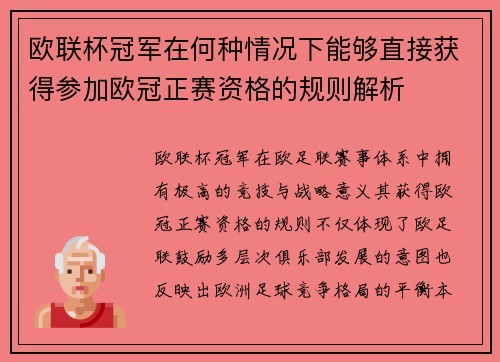 欧联杯冠军在何种情况下能够直接获得参加欧冠正赛资格的规则解析

欧联杯冠军在欧足联赛事体系中拥有极高的竞技与战略意义其获得欧冠正赛资格的规则不仅体现了欧足联鼓励多层次俱乐部发展的意图也反映出欧洲足球竞争格局的平衡本